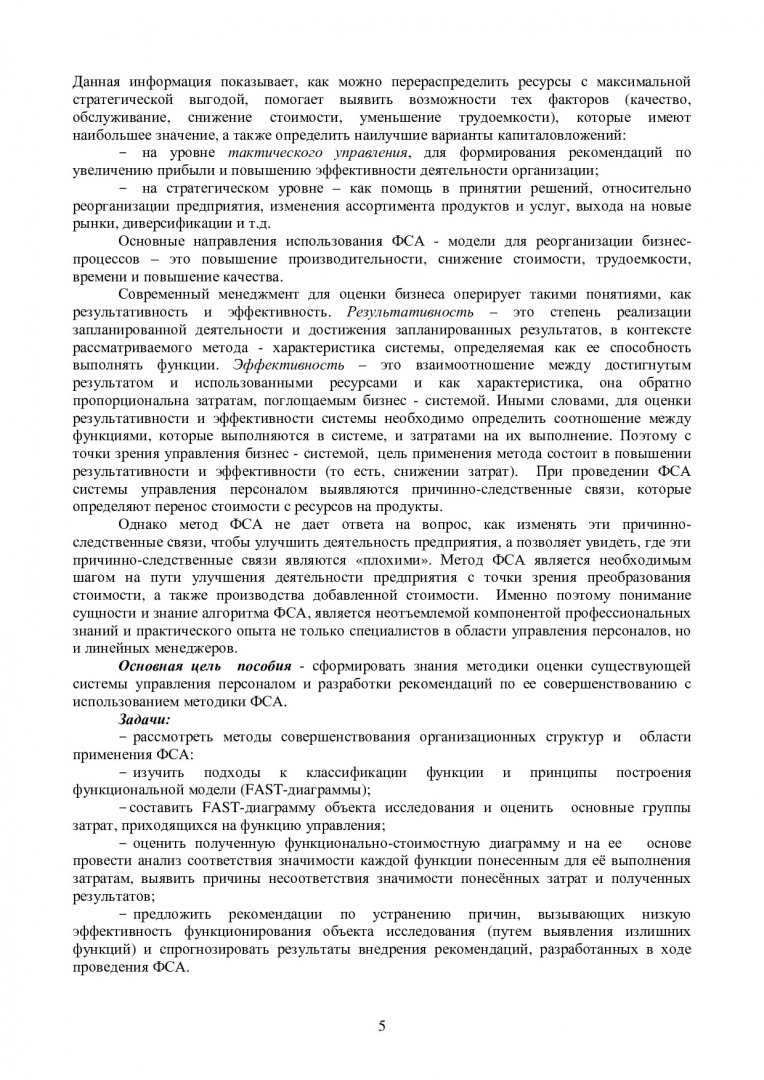 Данная информация показывает, как можно перераспределить ресурсы с максимальной стратегической выгодой, помогает выявить возможности тех факторов (качество, обслуживание, снижение стоимости, уменьшение трудоемкости), которые имеют наибольшее значение, а также определить наилучшие варианты капиталовложений:

− на уровне тактического управления, для формирования рекомендаций по увеличению прибыли и повышению эффективности деятельности организации;

− на стратегическом уровне – как помощь в принятии решений, относительно реорганизации предприятия, изменения ассортимента продуктов и услуг, выхода на новые рынки, диверсификации и т.д.

Основные направления использования ФСА - модели для реорганизации бизнес-процессов – это повышение производительности, снижение стоимости, трудоемкости, времени и повышение качества.

Современный менеджмент для оценки бизнеса оперирует такими понятиями, как результативность и эффективность. Результативность – это степень реализации запланированной деятельности и достижения запланированных результатов, в контексте рассматриваемого метода - характеристика системы, определяемая как ее способность выполнять функции. Эффективность – это взаимоотношение между достигнутым результатом и использованными ресурсами и как характеристика, она обратно пропорциональна затратам, поглощаемым бизнес - системой. Иными словами, для оценки результативности и эффективности системы необходимо определить соотношение между функциями, которые выполняются в системе, и затратами на их выполнение. Поэтому с точки зрения управления бизнес - системой, цель применения метода состоит в повышении результативности и эффективности (то есть, снижении затрат). При проведении ФСА системы управления персоналом выявляются причинно-следственные связи, которые определяют перенос стоимости с ресурсов на продукты.

Однако метод ФСА не дает ответа на вопрос, как изменять эти причинно-следственные связи, чтобы улучшить деятельность предприятия, а позволяет увидеть, где эти причинно-следственные связи являются «плохими». Метод ФСА является необходимым шагом на пути улучшения деятельности предприятия с точки зрения преобразования стоимости, а также производства добавленной стоимости. Именно поэтому понимание сущности и знание алгоритма ФСА, является неотъемлемой компонентой профессиональных знаний и практического опыта не только специалистов в области управления персоналов, но и линейных менеджеров.

Основная цель пособия - сформировать знания методики оценки существующей системы управления персоналом и разработки рекомендаций по ее совершенствованию с использованием методики ФСА.

Задачи:

− рассмотреть методы совершенствования организационных структур и области применения ФСА:

− изучить подходы к классификации функции и принципы построения функциональной модели (FAST-диаграммы);

− составить FAST-диаграмму объекта исследования и оценить основные группы затрат, приходящихся на функцию управления;

− оценить полученную функционально-стоимостную диаграмму и на ее основе провести анализ соответствия значимости каждой функции понесенным для её выполнения затратам, выявить причины несоответствия значимости понесённых затрат и полученных результатов;

− предложить рекомендации по устранению причин, вызывающих низкую эффективность функционирования объекта исследования (путем выявления излишних функций) и спрогнозировать результаты внедрения рекомендаций, разработанных в ходе проведения ФСА.

5